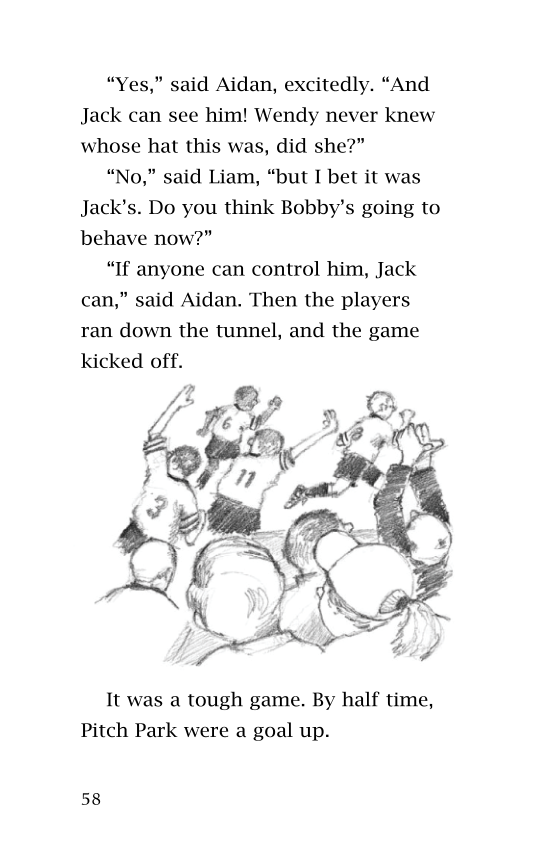 “Yes,” said Aidan, excitedly. “And Jack can see him! Wendy never knew whose hat this was, did she?”

“No,” said Liam, “but I bet it was Jack’s. Do you think Bobby’s going to behave now?”

“If anyone can control him, Jack can,” said Aidan. Then the players ran down the tunnel, and the game kicked off.

6

11

3

It was a tough game. By half time, Pitch Park were a goal up.

58